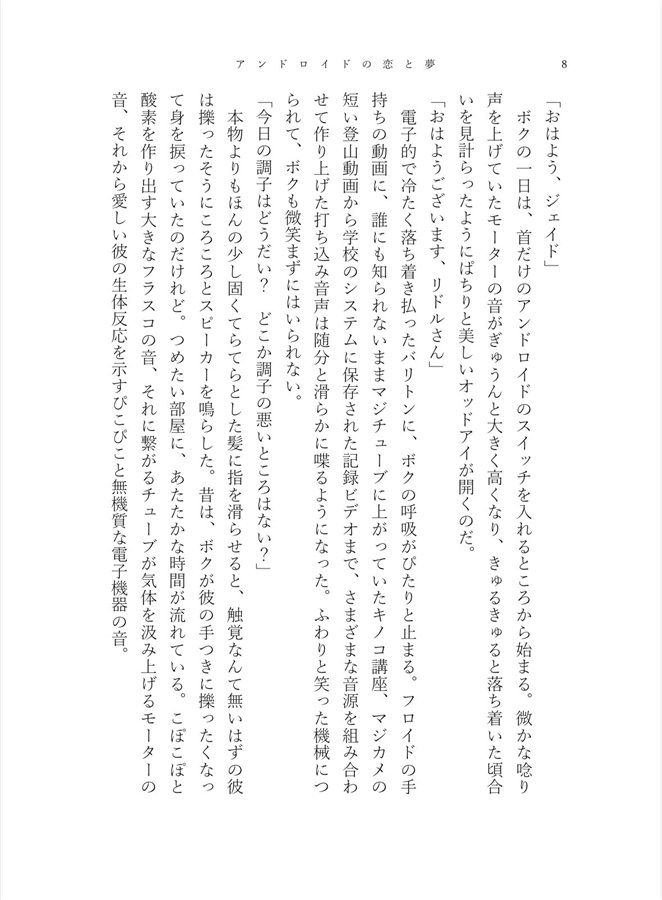 アンドロイドの恋と夢

8

「おはよう、ジェイド」

ボクの一日は、首だけのアンドロイドのスイッチを入れるところから始まる。微かな唸り声を上げていたモーターの音がぎゅうんと大きく高くなり、きゅるきゅると落ち着いた頃合いを見計らったようにぱちりと美しいオッドアイが開くのだ。

「おはようございます、リドルさん」

電子的で冷たく落ち着き払ったバリトンに、ボクの呼吸がぴたりと止まる。フロイドの手持ちの動画に、誰にも知られないままマジチューブに上がっていたキノコ講座、マジカメの短い登山動画から学校のシステムに保存された記録ビデオまで、さまざまな音源を組み合わせて作り上げた打ち込み音声は随分と滑らかに喋るようになった。ふわりと笑った機械につられて、ボクも微笑まずにはいられない。

「今日の調子はどうだい？　どこか調子の悪いところはない？」

本物よりもほんの少し固くてらてらとした髪に指を滑らせると、触覚なんて無いはずの彼は擽ったそうにころころとスピーカーを鳴らした。昔は、ボクが彼の手つきに擽ったくなって身を捩っていたのだけれど。つめたい部屋に、あたたかな時間が流れている。こぽこぽと酸素を作り出す大きなフラスコの音、それに繋がるチューブが気体を汲み上げるモーターの音、それから愛しい彼の生体反応を示すぴこぴこと無機質な電子機器の音。